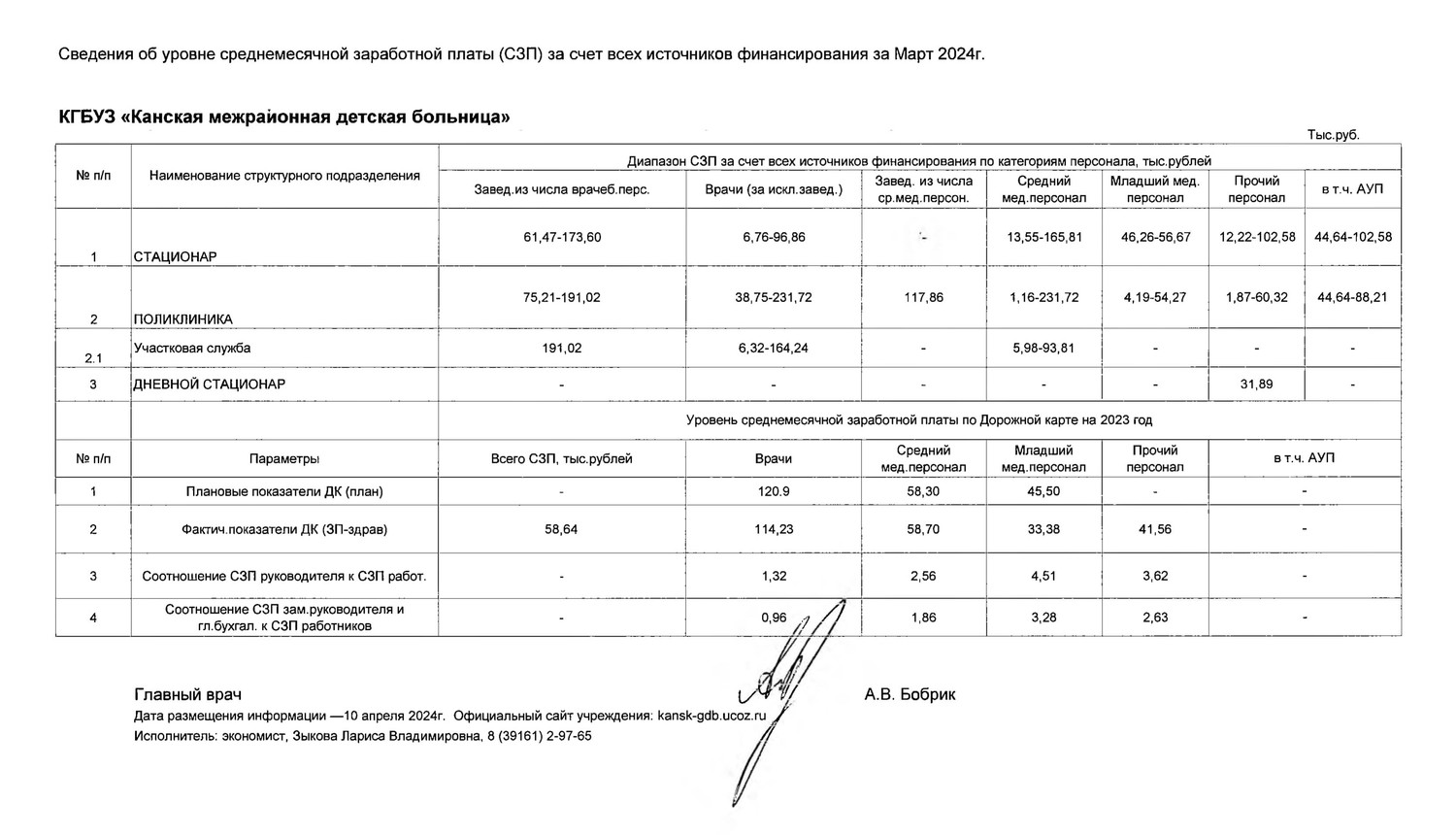 Сведения об уровне среднемесячной заработной платы (СЗП) за счет всех источников финансирования за Март 2024г.

КГБУЗ «Канская межрайонная детская больница»

Тыс.руб.

| № п/п | Наименование структурного подразделения | Диапазон СЗП за счет всех источников финансирования по категориям персонала, тыс.рублей | | | | | | |
|---|---|---|---|---|---|---|---|---|
| | | Завед.из числа врачеб.перс. | Врачи (за искл.завед.) | Завед. из числа ср.мед.персон. | Средний мед.персонал | Младший мед. персонал | Прочий персонал | в т.ч. АУП |
| 1 | СТАЦИОНАР | 61,47-173,60 | 6,76-96,86 | - | 13,55-165,81 | 46,26-56,67 | 12,22-102,58 | 44,64-102,58 |
| 2 | ПОЛИКЛИНИКА | 75,21-191,02 | 38,75-231,72 | 117,86 | 1,16-231,72 | 4,19-54,27 | 1,87-60,32 | 44,64-88,21 |
| 2.1 | Участковая служба | 191,02 | 6,32-164,24 | - | 5,98-93,81 | - | - | - |
| 3 | ДНЕВНОЙ СТАЦИОНАР | - | - | - | - | - | 31,89 | - |
| | | Уровень среднемесячной заработной платы по Дорожной карте на 2023 год | | | | | | |
| № п/п | Параметры | Всего СЗП, тыс.рублей | Врачи | Средний мед.персонал | Младший мед.персонал | Прочий персонал | в т.ч. АУП | |
| 1 | Плановые показатели ДК (план) | - | 120.9 | 58,30 | 45,50 | - | - | |
| 2 | Фактич.показатели ДК (ЗП-здрав) | 58,64 | 114,23 | 58,70 | 33,38 | 41,56 | - | |
| 3 | Соотношение СЗП руководителя к СЗП работ. | - | 1,32 | 2,56 | 4,51 | 3,62 | - | |
| 4 | Соотношение СЗП зам.руководителя и гл.бухгал. к СЗП работников | - | 0,96 | 1,86 | 3,28 | 2,63 | - | |

Главный врач А.В. Бобрик
Дата размещения информации —10 апреля 2024г. Официальный сайт учреждения: kansk-gdb.ucoz.ru
Исполнитель: экономист, Зыкова Лариса Владимировна, 8 (39161) 2-97-65